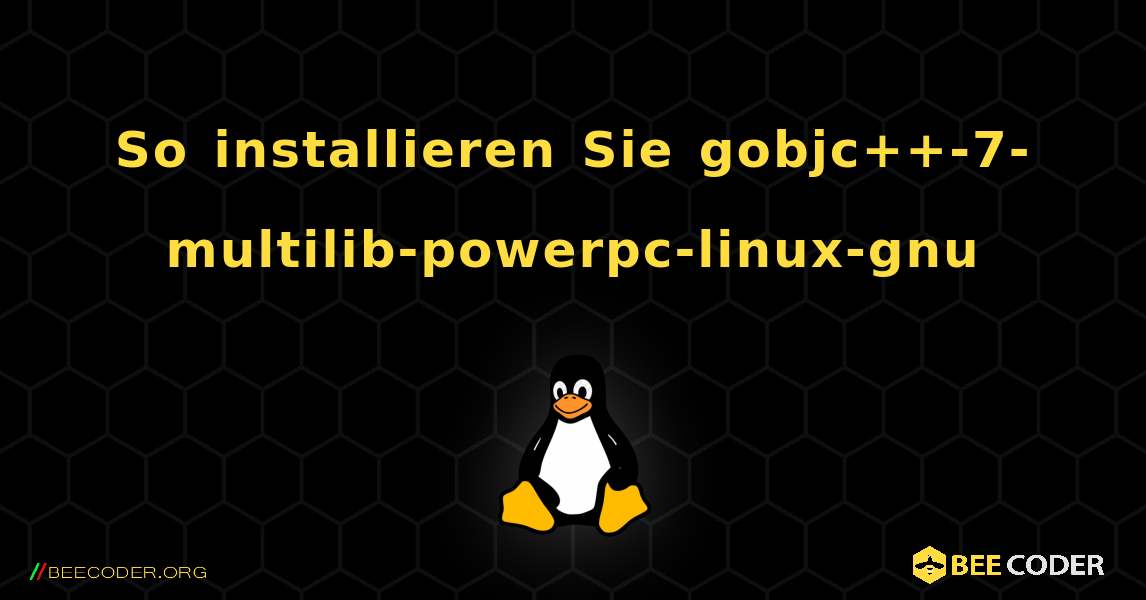 So installieren Sie gobjc++-7-multilib-powerpc-linux-gnu

//BEECODER.ORG

BEE CODER